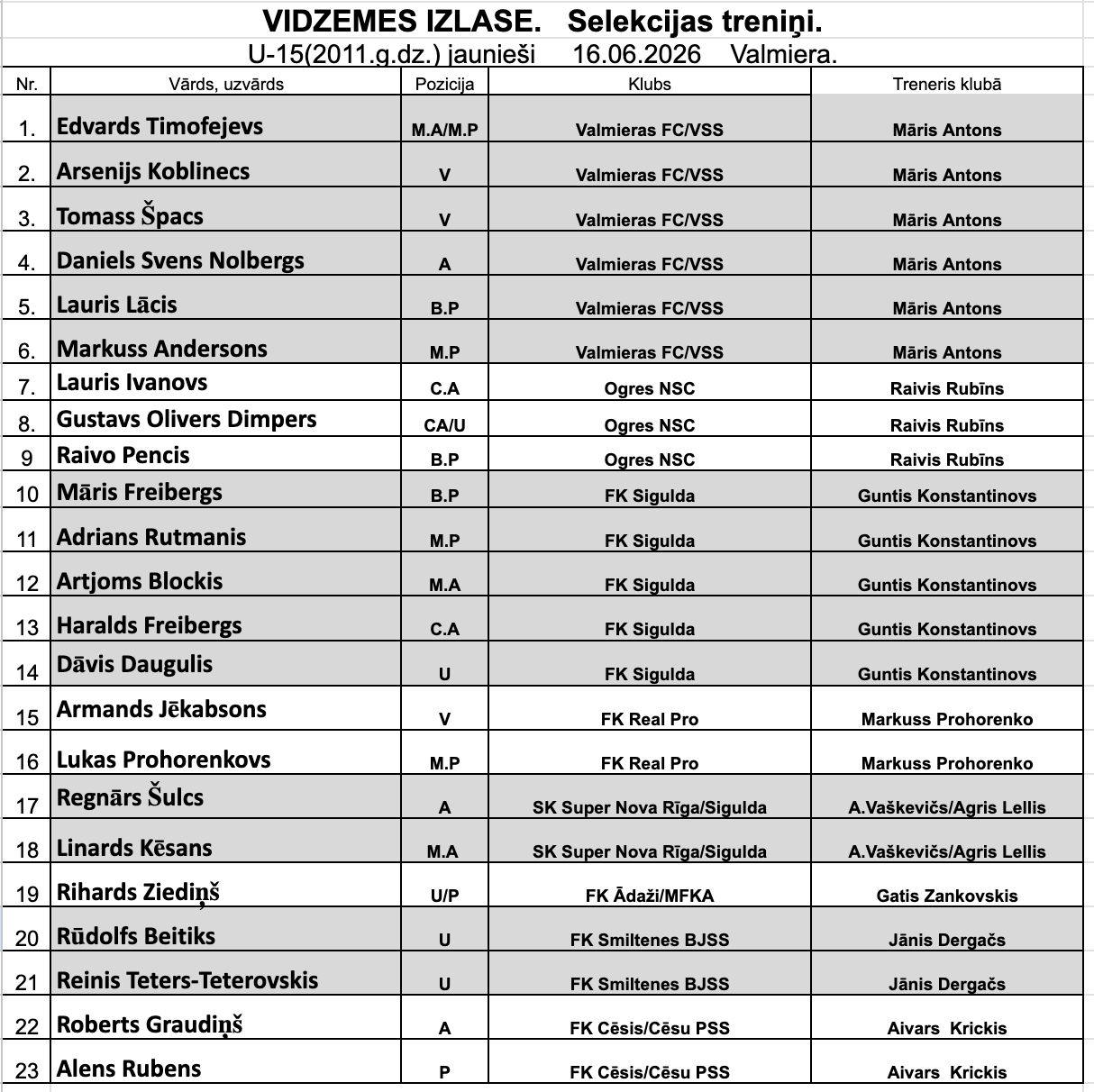 VIDZEMES IZLASE. Selekcijas treniņi.
U-15(2011.g.dz.) jaunieši 16.06.2026 Valmiera.

| Nr. | Vārds, uzvārds | Pozicija | Klubs | Treneris klubā |
|---|---|---|---|---|
| 1. | Edvards Timofejevs | M.A/M.P | Valmieras FC/VSS | Māris Antons |
| 2. | Arsenijs Koblinecs | V | Valmieras FC/VSS | Māris Antons |
| 3. | Tomass Špacs | V | Valmieras FC/VSS | Māris Antons |
| 4. | Daniels Svens Nolbergs | A | Valmieras FC/VSS | Māris Antons |
| 5. | Lauris Lācis | B.P | Valmieras FC/VSS | Māris Antons |
| 6. | Markuss Andersons | M.P | Valmieras FC/VSS | Māris Antons |
| 7. | Lauris Ivanovs | C.A | Ogres NSC | Raivis Rubīns |
| 8. | Gustavs Olivers Dimpers | CA/U | Ogres NSC | Raivis Rubīns |
| 9 | Raivo Pencis | B.P | Ogres NSC | Raivis Rubīns |
| 10 | Māris Freibergs | B.P | FK Sigulda | Guntis Konstantinovs |
| 11 | Adrians Rutmanis | M.P | FK Sigulda | Guntis Konstantinovs |
| 12 | Artjoms Blockis | M.A | FK Sigulda | Guntis Konstantinovs |
| 13 | Haralds Freibergs | C.A | FK Sigulda | Guntis Konstantinovs |
| 14 | Dāvis Daugulis | U | FK Sigulda | Guntis Konstantinovs |
| 15 | Armands Jēkabsons | V | FK Real Pro | Markuss Prohorenko |
| 16 | Lukas Prohorenkovs | M.P | FK Real Pro | Markuss Prohorenko |
| 17 | Regnārs Šulcs | A | SK Super Nova Rīga/Sigulda | A.Vaškevičs/Agris Lellis |
| 18 | Linards Kēsans | M.A | SK Super Nova Rīga/Sigulda | A.Vaškevičs/Agris Lellis |
| 19 | Rihards Ziediņš | U/P | FK Ādaži/MFKA | Gatis Zankovskis |
| 20 | Rūdolfs Beitiks | U | FK Smiltenes BJSS | Jānis Dergačs |
| 21 | Reinis Teters-Teterovskis | U | FK Smiltenes BJSS | Jānis Dergačs |
| 22 | Roberts Graudiņš | A | FK Cēsis/Cēsu PSS | Aivars Krickis |
| 23 | Alens Rubens | P | FK Cēsis/Cēsu PSS | Aivars Krickis |